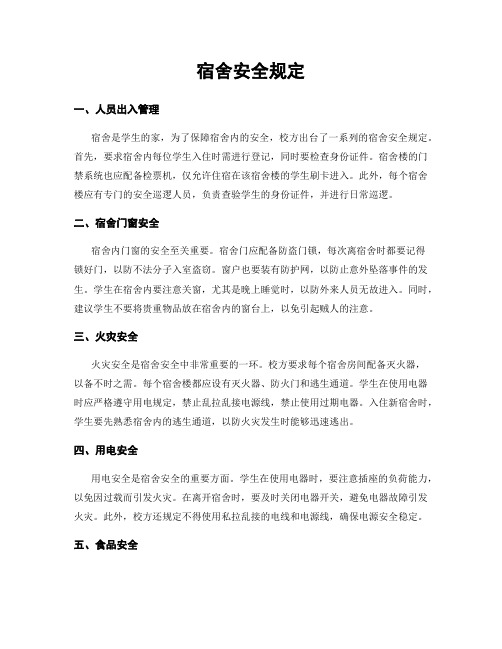 宿舍安全规定

一、人员出入管理

宿舍是学生的家，为了保障宿舍内的安全，校方出台了一系列的宿舍安全规定。首先，要求宿舍内每位学生入住时需进行登记，同时要检查身份证件。宿舍楼的门禁系统也应配备检票机，仅允许住宿在该宿舍楼的学生刷卡进入。此外，每个宿舍楼应有专门的安全巡逻人员，负责查验学生的身份证件，并进行日常巡逻。

二、宿舍门窗安全

宿舍内门窗的安全至关重要。宿舍门应配备防盗门锁，每次离宿舍时都要记得锁好门，以防不法分子入室盗窃。窗户也要装有防护网，以防止意外坠落事件的发生。学生在宿舍内要注意关窗，尤其是晚上睡觉时，以防外来人员无故进入。同时，建议学生不要将贵重物品放在宿舍内的窗台上，以免引起贼人的注意。

三、火灾安全

火灾安全是宿舍安全中非常重要的一环。校方要求每个宿舍房间配备灭火器，以备不时之需。每个宿舍楼都应设有灭火器、防火门和逃生通道。学生在使用电器时应严格遵守用电规定，禁止乱拉乱接电源线，禁止使用过期电器。入住新宿舍时，学生要先熟悉宿舍内的逃生通道，以防火灾发生时能够迅速逃出。

四、用电安全

用电安全是宿舍安全的重要方面。学生在使用电器时，要注意插座的负荷能力，以免因过载而引发火灾。在离开宿舍时，要及时关闭电器开关，避免电器故障引发火灾。此外，校方还规定不得使用私拉乱接的电线和电源线，确保电源安全稳定。

五、食品安全